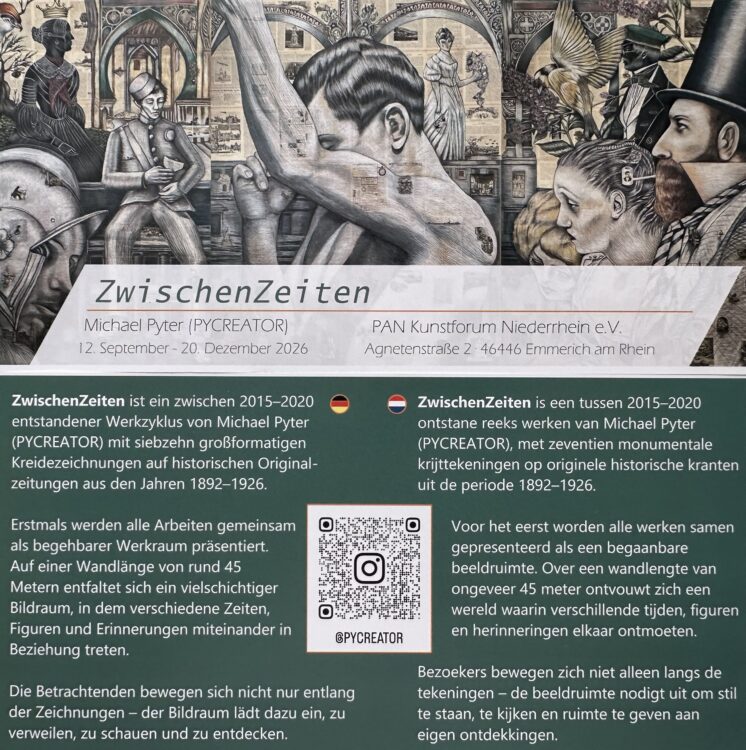 ZwischenZeiten

Michael Pyter (PYCREATOR)
12. September - 20. Dezember 2026

PAN Kunstforum Niederrhein e.V.
Agnetenstraße 2 · 46446 Emmerich am Rhein

ZwischenZeiten ist ein zwischen 2015–2020 entstandener Werkzyklus von Michael Pyter (PYCREATOR) mit siebzehn großformatigen Kreidezeichnungen auf historischen Originalzeitungen aus den Jahren 1892–1926.

Erstmals werden alle Arbeiten gemeinsam als begehbarer Werkraum präsentiert. Auf einer Wandlänge von rund 45 Metern entfaltet sich ein vielschichtiger Bildraum, in dem verschiedene Zeiten, Figuren und Erinnerungen miteinander in Beziehung treten.

Die Betrachtenden bewegen sich nicht nur entlang der Zeichnungen – der Bildraum lädt dazu ein, zu verweilen, zu schauen und zu entdecken.

@PYCREATOR

ZwischenZeiten is een tussen 2015–2020 ontstane reeks werken van Michael Pyter (PYCREATOR), met zeventien monumentale krijttekeningen op originele historische kranten uit de periode 1892–1926.

Voor het eerst worden alle werken samen gepresenteerd als een begaanbare beeldruimte. Over een wandlengte van ongeveer 45 meter ontvouwt zich een wereld waarin verschillende tijden, figuren en herinneringen elkaar ontmoeten.

Bezoekers bewegen zich niet alleen langs de tekeningen – de beeldruimte nodigt uit om stil te staan, te kijken en ruimte te geven aan eigen ontdekkingen.